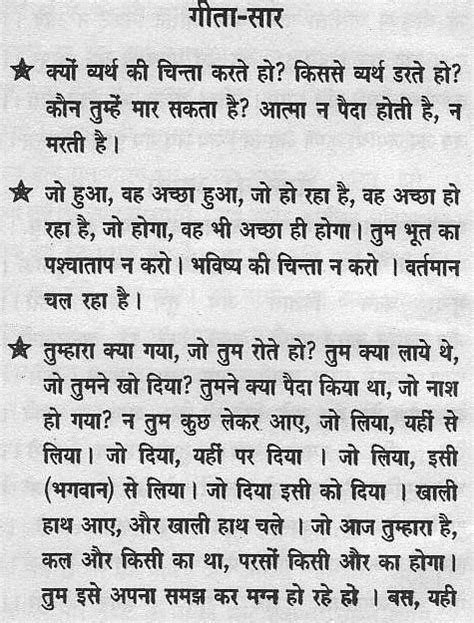 गीता-सार

★ क्यों व्यर्थ की चिन्ता करते हो? किससे व्यर्थ डरते हो? कौन तुम्हें मार सकता है? आत्मा न पैदा होती है, न मरती है।

★ जो हुआ, वह अच्छा हुआ, जो हो रहा है, वह अच्छा हो रहा है, जो होगा, वह भी अच्छा ही होगा। तुम भूत का पश्चाताप न करो। भविष्य की चिन्ता न करो । वर्तमान चल रहा है।

★ तुम्हारा क्या गया, जो तुम रोते हो? तुम क्या लाये थे, जो तुमने खो दिया? तुमने क्या पैदा किया था, जो नाश हो गया? न तुम कुछ लेकर आए, जो लिया, यहीं से लिया। जो दिया, यहीं पर दिया । जो लिया, इसी (भगवान) से लिया। जो दिया इसी को दिया । खाली हाथ आए, और खाली हाथ चले । जो आज तुम्हारा है, कल और किसी का था, परसों किसी और का होगा। तुम इसे अपना समझ कर मग्न हो रहे हो । बस, यही